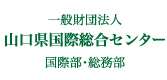 一般財団法人
山口県国際総合センター
国際部・総務部